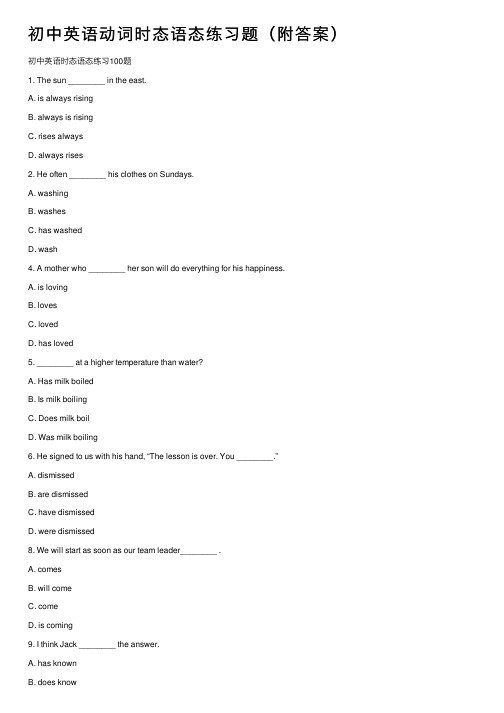 初中英语动词时态语态练习题（附答案）

初中英语时态语态练习100题

1. The sun ________ in the east.

A. is always rising

B. always is rising

C. rises always

D. always rises

2. He often ________ his clothes on Sundays.

A. washing

B. washes

C. has washed

D. wash

4. A mother who ________ her son will do everything for his happiness.

A. is loving

B. loves

C. loved

D. has loved

5. ________ at a higher temperature than water?

A. Has milk boiled

B. Is milk boiling

C. Does milk boil

D. Was milk boiling

6. He signed to us with his hand, "The lesson is over. You ________."

A. dismissed

B. are dismissed

C. have dismissed

D. were dismissed

8. We will start as soon as our team leader________ .

A. comes

B. will come

C. come

D. is coming

9. I think Jack ________ the answer.

A. has known

B. does know